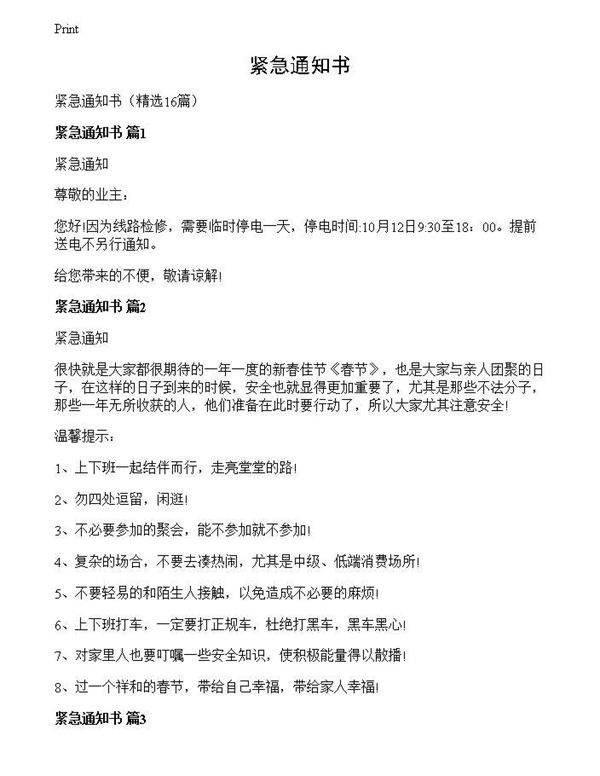 Print

紧急通知书

紧急通知书（精选16篇）

紧急通知书 篇1

紧急通知

尊敬的业主：

您好!因为线路检修，需要临时停电一天，停电时间:10月12日9:30至18：00。提前送电不另行通知。

给您带来的不便，敬请谅解!

紧急通知书 篇2

紧急通知

很快就是大家都很期待的一年一度的新春佳节《春节》，也是大家与亲人团聚的日子，在这样的日子到来的时候，安全也就显得更加重要了，尤其是那些不法分子，那些一年无所收获的人，他们准备在此时要行动了，所以大家尤其注意安全!

温馨提示：

1、上下班一起结伴而行，走亮堂堂的路!

2、勿四处逗留，闲逛!

3、不必要参加的聚会，能不参加就不参加!

4、复杂的场合，不要去凑热闹，尤其是中级、低端消费场所!

5、不要轻易的和陌生人接触，以免造成不必要的麻烦!

6、上下班打车，一定要打正规车，杜绝打黑车，黑车黑心!

7、对家里人也要叮嘱一些安全知识，使积极能量得以散播!

8、过一个祥和的春节，带给自己幸福，带给家人幸福!

紧急通知书 篇3